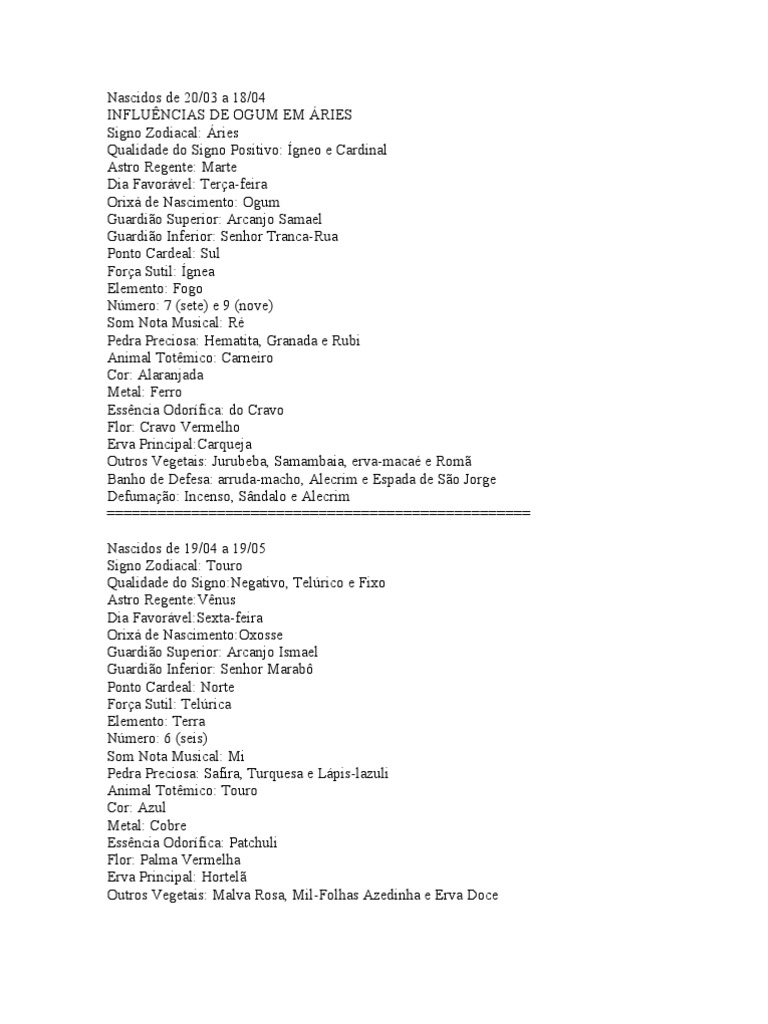 Nascidos de 20/03 a 18/04
INFLUÊNCIAS DE OGUM EM ÁRIES
Signo Zodiacal: Áries
Qualidade do Signo Positivo: Ígneo e Cardinal
Astro Regente: Marte
Dia Favorável: Terça-feira
Orixá de Nascimento: Ogum
Guardião Superior: Arcanjo Samael
Guardião Inferior: Senhor Tranca-Rua
Ponto Cardeal: Sul
Força Sutil: Ígnea
Elemento: Fogo
Número: 7 (sete) e 9 (nove)
Som Nota Musical: Ré
Pedra Preciosa: Hematita, Granada e Rubi
Animal Totêmico: Carneiro
Cor: Alaranjada
Metal: Ferro
Essência Odorífica: do Cravo
Flor: Cravo Vermelho
Erva Principal:Carqueja
Outros Vegetais: Jurubeba, Samambaia, erva-macaé e Romã
Banho de Defesa: arruda-macho, Alecrim e Espada de São Jorge
Defumação: Incenso, Sândalo e Alecrim
==================================================

Nascidos de 19/04 a 19/05
Signo Zodiacal: Touro
Qualidade do Signo:Negativo, Telúrico e Fixo
Astro Regente:Vênus
Dia Favorável:Sexta-feira
Orixá de Nascimento:Oxosse
Guardião Superior: Arcanjo Ismael
Guardião Inferior: Senhor Marabô
Ponto Cardeal: Norte
Força Sutil: Telúrica
Elemento: Terra
Número: 6 (seis)
Som Nota Musical: Mi
Pedra Preciosa: Safira, Turquesa e Lápis-lazuli
Animal Totêmico: Touro
Cor: Azul
Metal: Cobre
Essência Odorífica: Patchuli
Flor: Palma Vermelha
Erva Principal: Hortelã
Outros Vegetais: Malva Rosa, Mil-Folhas Azedinha e Erva Doce